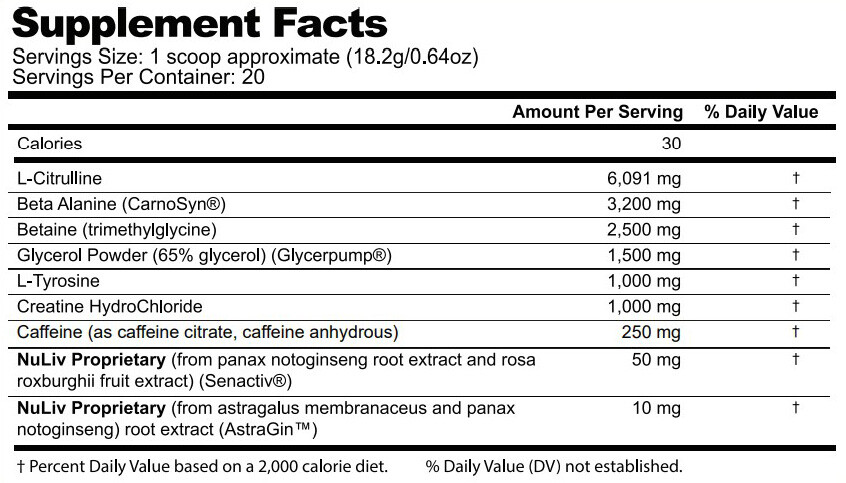 Supplement Facts
Servings Size: 1 scoop approximate (18.2g/0.64oz)
Servings Per Container: 20

|  | Amount Per Serving | % Daily Value |
|---|---|---|
| Calories | 30 |  |
| L-Citrulline | 6,091 mg | † |
| Beta Alanine (CarnoSyn®) | 3,200 mg | † |
| Betaine (trimethylglycine) | 2,500 mg | † |
| Glycerol Powder (65% glycerol) (Glycerpump®) | 1,500 mg | † |
| L-Tyrosine | 1,000 mg | † |
| Creatine HydroChloride | 1,000 mg | † |
| Caffeine (as caffeine citrate, caffeine anhydrous) | 250 mg | † |
| NuLiv Proprietary (from panax notoginseng root extract and rosa roxburghii fruit extract) (Senactiv®) | 50 mg | † |
| NuLiv Proprietary (from astragalus membranaceus and panax notoginseng) root extract (AstraGin™) | 10 mg | † |

† Percent Daily Value based on a 2,000 calorie diet. % Daily Value (DV) not established.